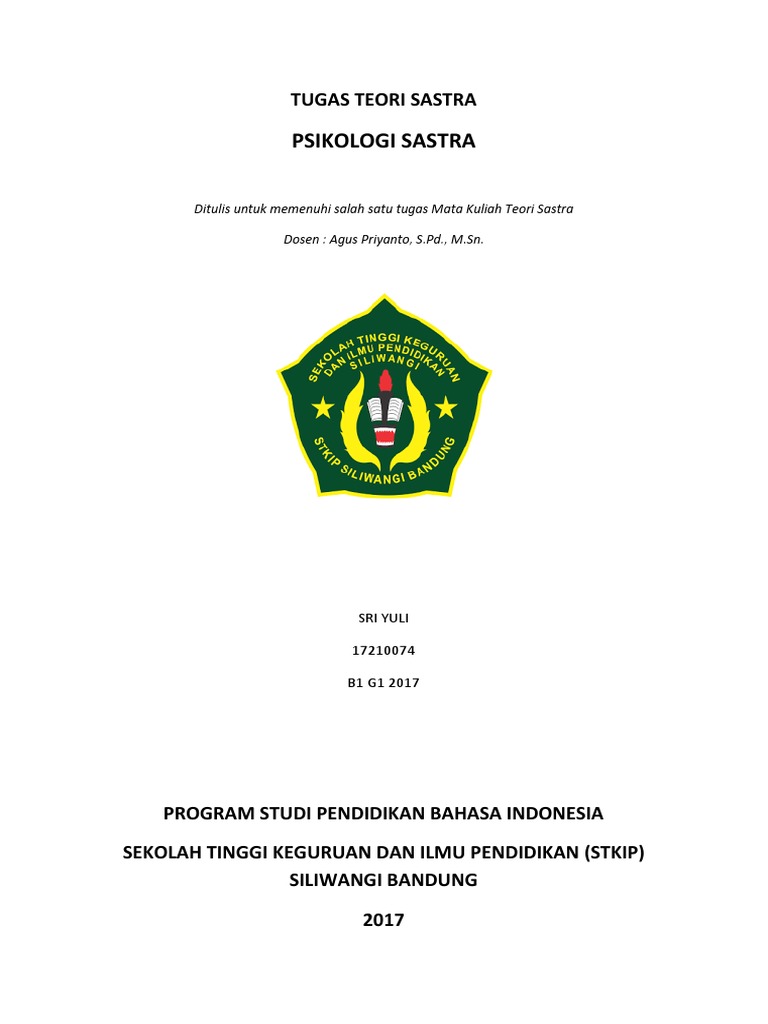 TUGAS TEORI SASTRA

PSIKOLOGI SASTRA

Ditulis untuk memenuhi salah satu tugas Mata Kuliah Teori Sastra

Dosen : Agus Priyanto, S.Pd., M.Sn.

SEKOLAH TINGGI KEGURUAN DAN ILMU PENDIDIKAN SILIWANGI

STKIP SILIWANGI BANDUNG

SRI YULI

17210074

B1 G1 2017

PROGRAM STUDI PENDIDIKAN BAHASA INDONESIA

SEKOLAH TINGGI KEGURUAN DAN ILMU PENDIDIKAN (STKIP) SILIWANGI BANDUNG

2017